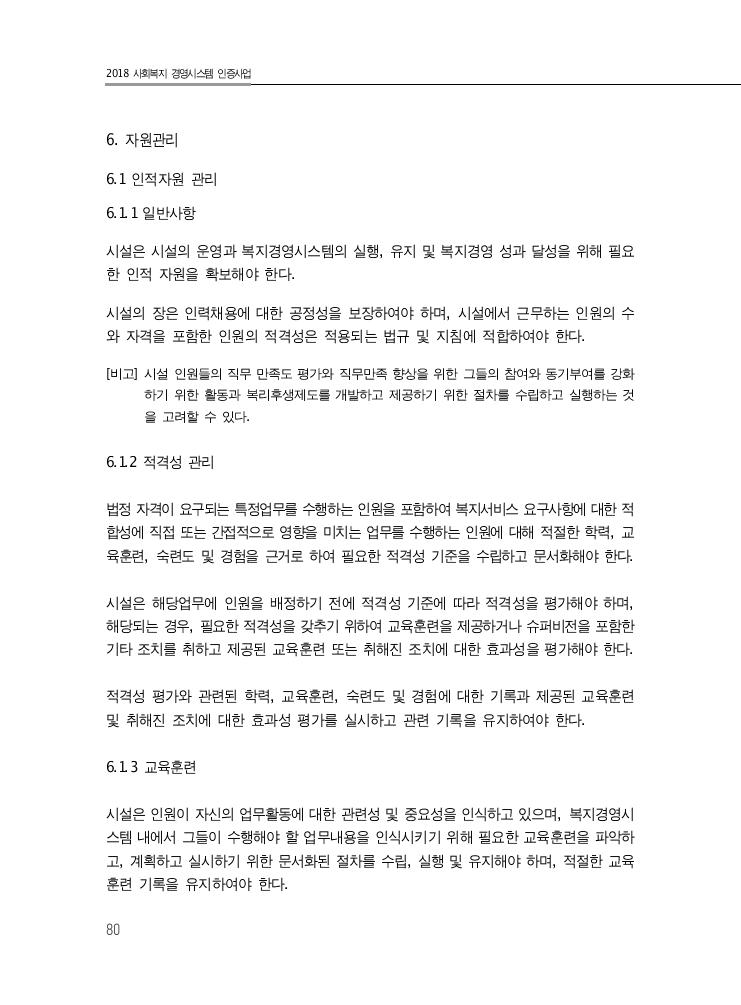 2018 사회복지 경영시스템 인증사업

6. 자원관리

6.1 인적자원 관리

6.1.1 일반사항

시설은 시설의 운영과 복지경영시스템의 실행, 유지 및 복지경영 성과 달성을 위해 필요한 인적 자원을 확보해야 한다.

시설의 장은 인력채용에 대한 공정성을 보장하여야 하며, 시설에서 근무하는 인원의 수와 자격을 포함한 인원의 적격성은 적용되는 법규 및 지침에 적합하여야 한다.

[비고] 시설 인원들의 직무 만족도 평가와 직무만족 향상을 위한 그들의 참여와 동기부여를 강화하기 위한 활동과 복리후생제도를 개발하고 제공하기 위한 절차를 수립하고 실행하는 것을 고려할 수 있다.

6.1.2 적격성 관리

법정 자격이 요구되는 특정업무를 수행하는 인원을 포함하여 복지서비스 요구사항에 대한 적합성에 직접 또는 간접적으로 영향을 미치는 업무를 수행하는 인원에 대해 적절한 학력, 교육훈련, 숙련도 및 경험을 근거로 하여 필요한 적격성 기준을 수립하고 문서화해야 한다.

시설은 해당업무에 인원을 배정하기 전에 적격성 기준에 따라 적격성을 평가해야 하며, 해당되는 경우, 필요한 적격성을 갖추기 위하여 교육훈련을 제공하거나 슈퍼비전을 포함한 기타 조치를 취하고 제공된 교육훈련 또는 취해진 조치에 대한 효과성을 평가해야 한다.

적격성 평가와 관련된 학력, 교육훈련, 숙련도 및 경험에 대한 기록과 제공된 교육훈련 및 취해진 조치에 대한 효과성 평가를 실시하고 관련 기록을 유지하여야 한다.

6.1.3 교육훈련

시설은 인원이 자신의 업무활동에 대한 관련성 및 중요성을 인식하고 있으며, 복지경영시스템 내에서 그들이 수행해야 할 업무내용을 인식시키기 위해 필요한 교육훈련을 파악하고, 계획하고 실시하기 위한 문서화된 절차를 수립, 실행 및 유지해야 하며, 적절한 교육훈련 기록을 유지하여야 한다.

80